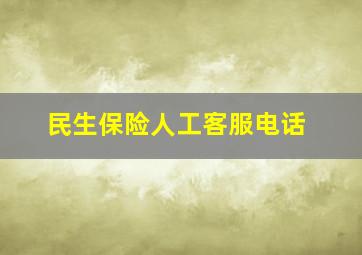 民生保险人工客服电话